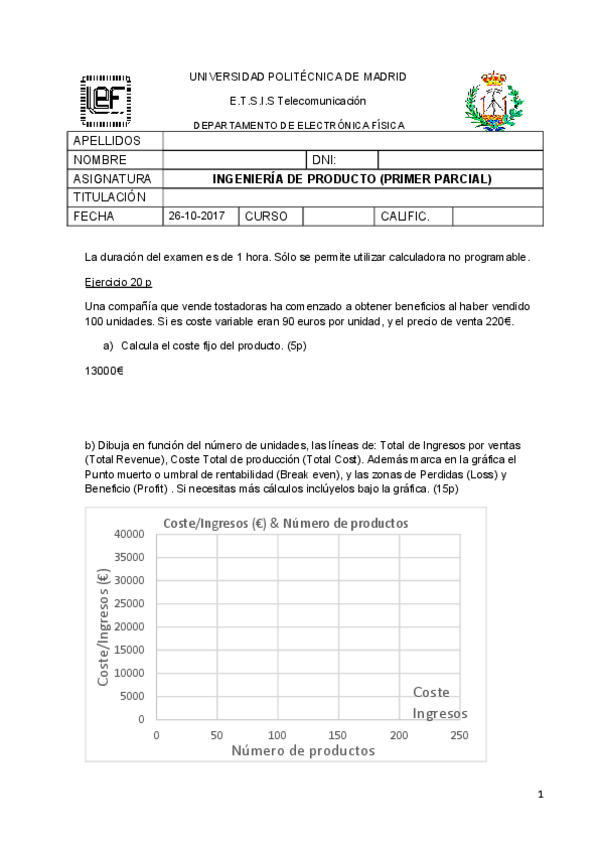 UNIVERSIDAD POLITÉCNICA DE MADRID

E.T.S.I.S Telecomunicación

DEPARTAMENTO DE ELECTRÓNICA FÍSICA

| APELLIDOS | | | | | |
|---|---|---|---|---|---|
| NOMBRE | | | DNI: | | |
| ASIGNATURA | INGENIERÍA DE PRODUCTO (PRIMER PARCIAL) | | | | |
| TITULACIÓN | | | | | |
| FECHA | 26-10-2017 | CURSO | | CALIFIC. | |

La duración del examen es de 1 hora. Sólo se permite utilizar calculadora no programable.

Ejercicio 20 p

Una compañía que vende tostadoras ha comenzado a obtener beneficios al haber vendido 100 unidades. Si es coste variable eran 90 euros por unidad, y el precio de venta 220€.

a) Calcula el coste fijo del producto. (5p)

13000€

b) Dibuja en función del número de unidades, las líneas de: Total de Ingresos por ventas (Total Revenue), Coste Total de producción (Total Cost). Además marca en la gráfica el Punto muerto o umbral de rentabilidad (Break even), y las zonas de Perdidas (Loss) y Beneficio (Profit) . Si necesitas más cálculos inclúyelos bajo la gráfica. (15p)

Coste/Ingresos (€) & Número de productos

Coste/Ingresos (€)

40000
35000
30000
25000
20000
15000
10000
5000
0

0 50 100 150 200 250

Número de productos

Coste
Ingresos

1